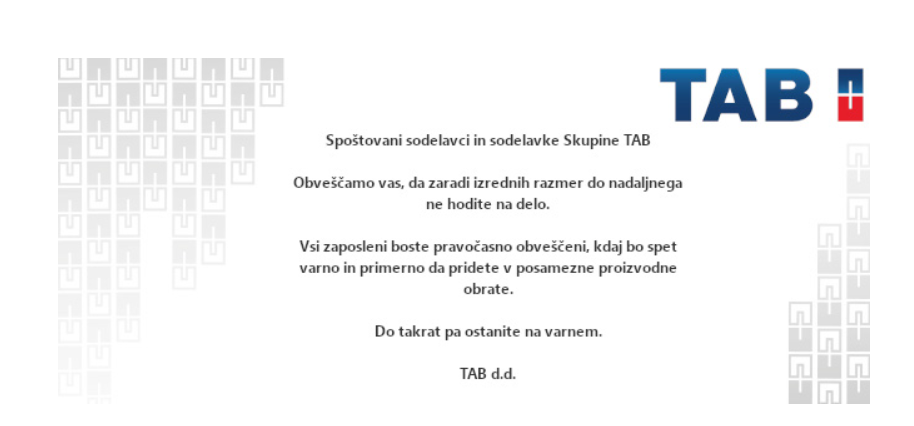 TAB

Spoštovani sodelavci in sodelavke Skupine TAB

Obveščamo vas, da zaradi izrednih razmer do nadaljnega ne hodite na delo.

Vsi zaposleni boste pravočasno obveščeni, kdaj bo spet varno in primerno da pridete v posamezne proizvodne obrate.

Do takrat pa ostanite na varnem.

TAB d.d.